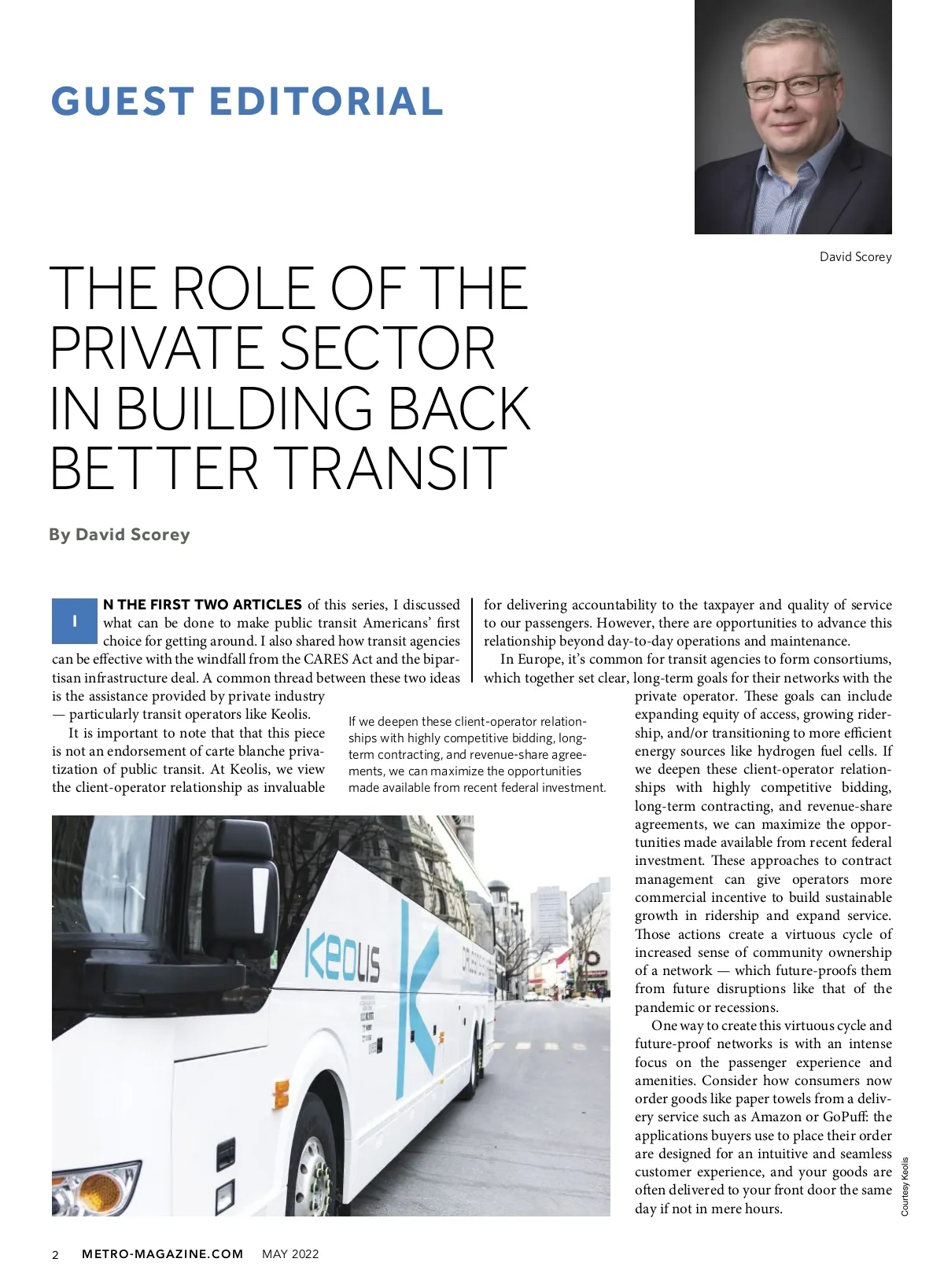 GUEST EDITORIAL

David Scorey

THE ROLE OF THE PRIVATE SECTOR IN BUILDING BACK BETTER TRANSIT

By David Scorey

IN THE FIRST TWO ARTICLES of this series, I discussed what can be done to make public transit Americans' first choice for getting around. I also shared how transit agencies can be effective with the windfall from the CARES Act and the bipartisan infrastructure deal. A common thread between these two ideas is the assistance provided by private industry — particularly transit operators like Keolis.

It is important to note that that this piece is not an endorsement of carte blanche privatization of public transit. At Keolis, we view the client-operator relationship as invaluable for delivering accountability to the taxpayer and quality of service to our passengers. However, there are opportunities to advance this relationship beyond day-to-day operations and maintenance.

In Europe, it's common for transit agencies to form consortiums, which together set clear, long-term goals for their networks with the private operator. These goals can include expanding equity of access, growing ridership, and/or transitioning to more efficient energy sources like hydrogen fuel cells. If we deepen these client-operator relationships with highly competitive bidding, long-term contracting, and revenue-share agreements, we can maximize the opportunities made available from recent federal investment. These approaches to contract management can give operators more commercial incentive to build sustainable growth in ridership and expand service. Those actions create a virtuous cycle of increased sense of community ownership of a network — which future-proofs them from future disruptions like that of the pandemic or recessions.

One way to create this virtuous cycle and future-proof networks is with an intense focus on the passenger experience and amenities. Consider how consumers now order goods like paper towels from a delivery service such as Amazon or GoPuff: the applications buyers use to place their order are designed for an intuitive and seamless customer experience, and your goods are often delivered to your front door the same day if not in mere hours.

If we deepen these client-operator relationships with highly competitive bidding, long-term contracting, and revenue-share agreements, we can maximize the opportunities made available from recent federal investment.

Keolis

Courtesy Keolis

2 METRO-MAGAZINE.COM MAY 2022